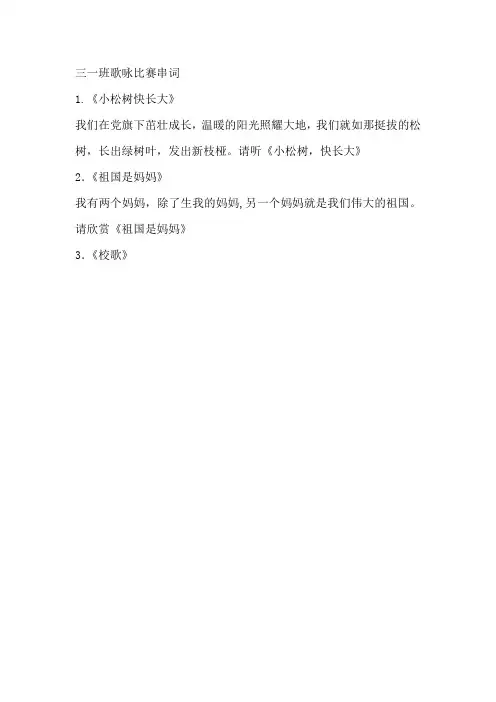 三一班歌咏比赛串词

1.《小松树快长大》

我们在党旗下茁壮成长，温暖的阳光照耀大地，我们就如那挺拔的松树，长出绿树叶，发出新枝桠。请听《小松树，快长大》

2.《祖国是妈妈》

我有两个妈妈，除了生我的妈妈,另一个妈妈就是我们伟大的祖国。请欣赏《祖国是妈妈》

3.《校歌》